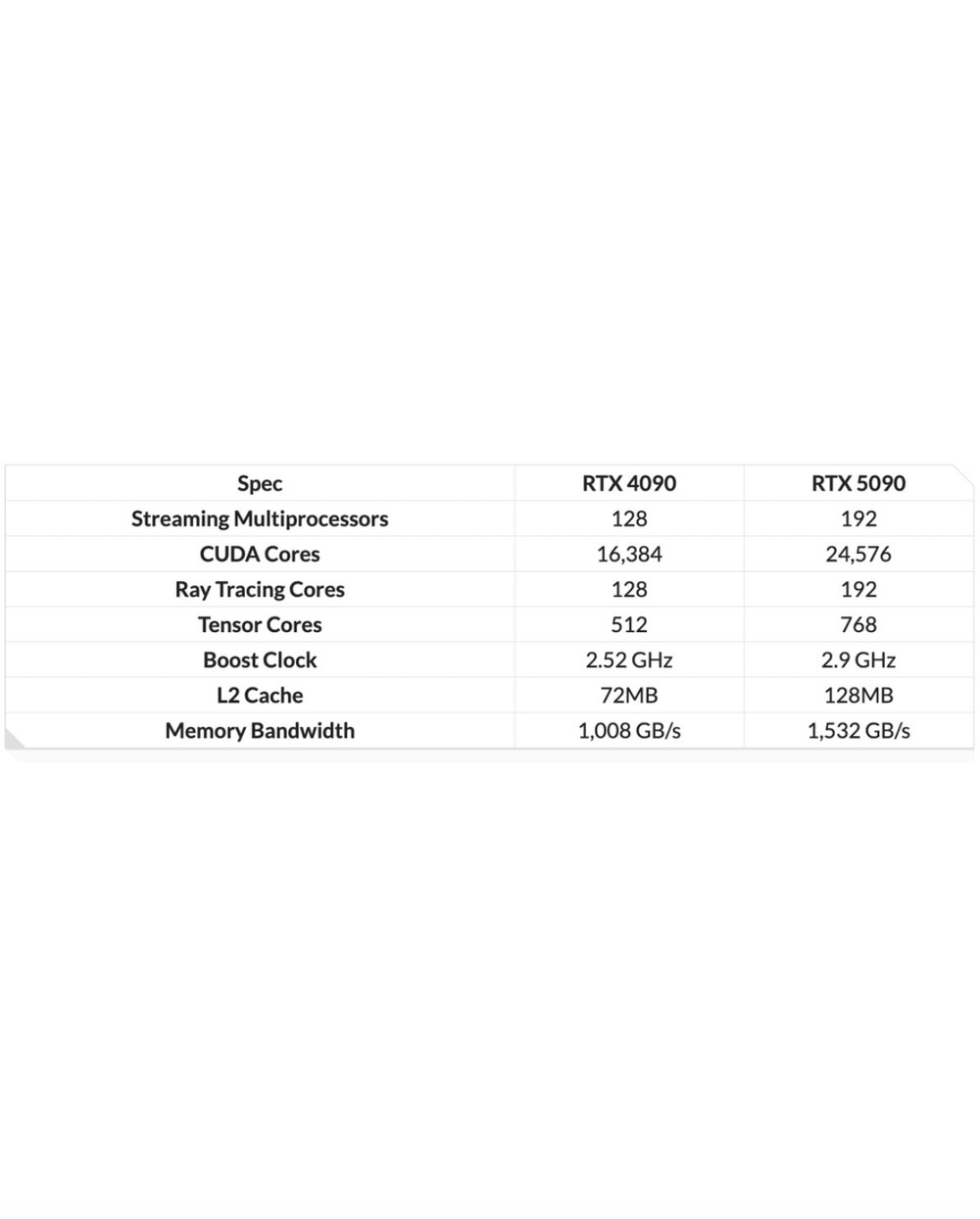 | Spec | RTX 4090 | RTX 5090 |
|---|---|---|
| Streaming Multiprocessors | 128 | 192 |
| CUDA Cores | 16,384 | 24,576 |
| Ray Tracing Cores | 128 | 192 |
| Tensor Cores | 512 | 768 |
| Boost Clock | 2.52 GHz | 2.9 GHz |
| L2 Cache | 72MB | 128MB |
| Memory Bandwidth | 1,008 GB/s | 1,532 GB/s |